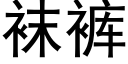 袜裤